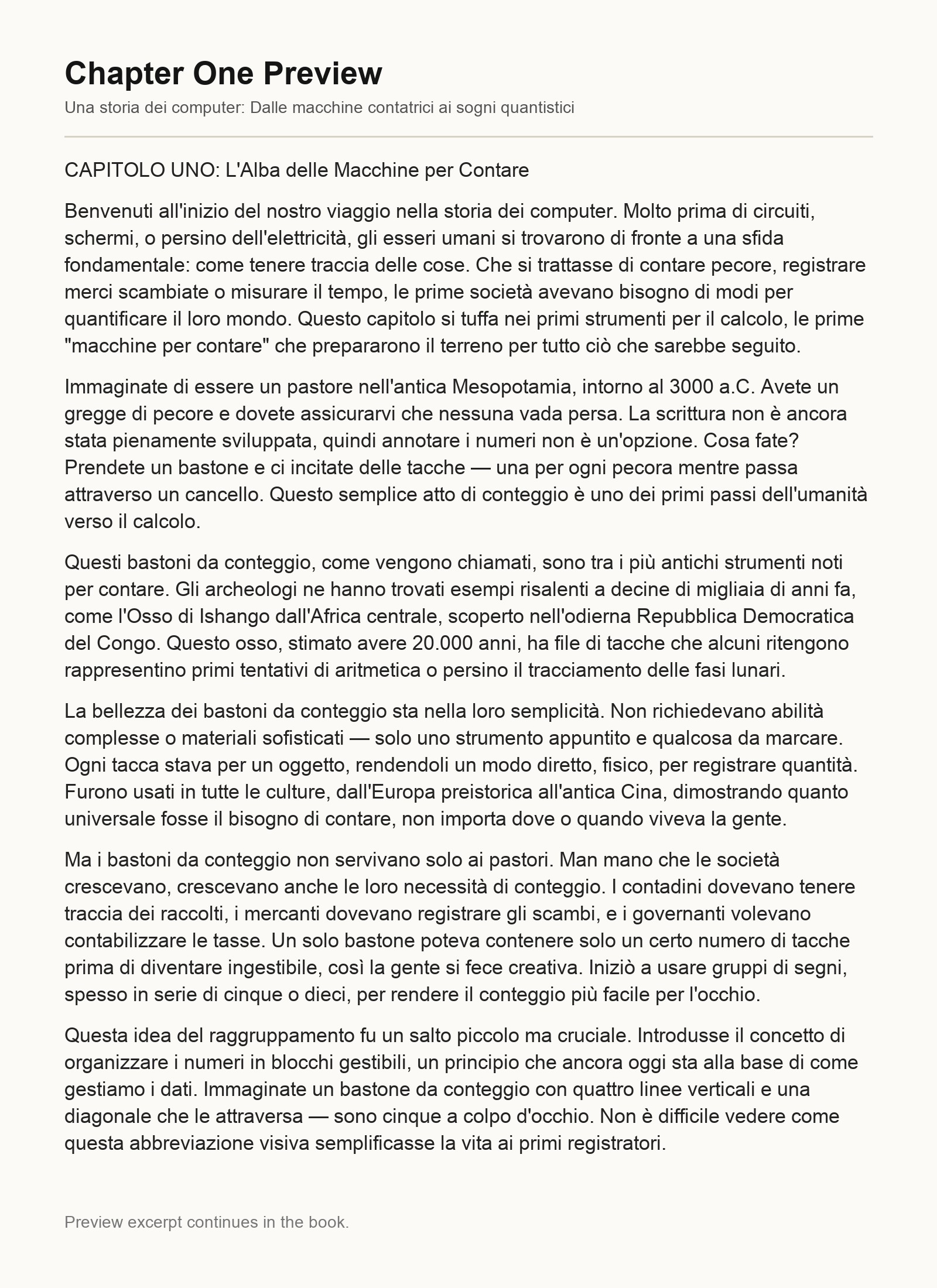 Chapter One Preview

Una storia dei computer: Dalle macchine contatrici ai sogni quantistici

CAPITOLO UNO: L'Alba delle Macchine per Contare

Benvenuti all'inizio del nostro viaggio nella storia dei computer. Molto prima di circuiti, schermi, o persino dell'elettricità, gli esseri umani si trovarono di fronte a una sfida fondamentale: come tenere traccia delle cose. Che si trattasse di contare pecore, registrare merci scambiate o misurare il tempo, le prime società avevano bisogno di modi per quantificare il loro mondo. Questo capitolo si tuffa nei primi strumenti per il calcolo, le prime "macchine per contare" che prepararono il terreno per tutto ciò che sarebbe seguito.

Immaginate di essere un pastore nell'antica Mesopotamia, intorno al 3000 a.C. Avete un gregge di pecore e dovete assicurarvi che nessuna vada persa. La scrittura non è ancora stata pienamente sviluppata, quindi annotare i numeri non è un'opzione. Cosa fate? Prendete un bastone e ci incitate delle tacche — una per ogni pecora mentre passa attraverso un cancello. Questo semplice atto di conteggio è uno dei primi passi dell'umanità verso il calcolo.

Questi bastoni da conteggio, come vengono chiamati, sono tra i più antichi strumenti noti per contare. Gli archeologi ne hanno trovati esempi risalenti a decine di migliaia di anni fa, come l'Osso di Ishango dall'Africa centrale, scoperto nell'odierna Repubblica Democratica del Congo. Questo osso, stimato avere 20.000 anni, ha file di tacche che alcuni ritengono rappresentino primi tentativi di aritmetica o persino il tracciamento delle fasi lunari.

La bellezza dei bastoni da conteggio sta nella loro semplicità. Non richiedevano abilità complesse o materiali sofisticati — solo uno strumento appuntito e qualcosa da marcare. Ogni tacca stava per un oggetto, rendendoli un modo diretto, fisico, per registrare quantità. Furono usati in tutte le culture, dall'Europa preistorica all'antica Cina, dimostrando quanto universale fosse il bisogno di contare, non importa dove o quando viveva la gente.

Ma i bastoni da conteggio non servivano solo ai pastori. Man mano che le società crescevano, crescevano anche le loro necessità di conteggio. I contadini dovevano tenere traccia dei raccolti, i mercanti dovevano registrare gli scambi, e i governanti volevano contabilizzare le tasse. Un solo bastone poteva contenere solo un certo numero di tacche prima di diventare ingestibile, così la gente si fece creativa. Iniziò a usare gruppi di segni, spesso in serie di cinque o dieci, per rendere il conteggio più facile per l'occhio.

Questa idea del raggruppamento fu un salto piccolo ma cruciale. Introdusse il concetto di organizzare i numeri in blocchi gestibili, un principio che ancora oggi sta alla base di come gestiamo i dati. Immaginate un bastone da conteggio con quattro linee verticali e una diagonale che le attraversa — sono cinque a colpo d'occhio. Non è difficile vedere come questa abbreviazione visiva semplificasse la vita ai primi registratori.

Preview excerpt continues in the book.